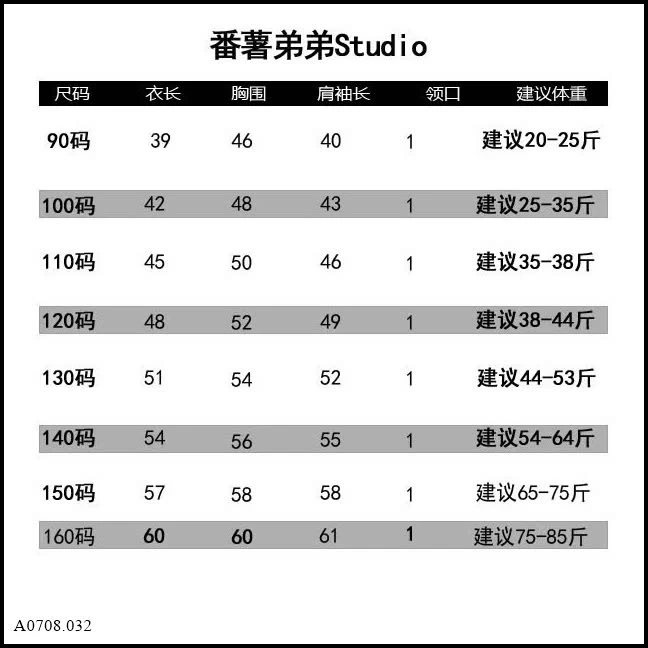 番薯弟弟Studio

| 尺码 | 衣长 | 胸围 | 肩袖长 | 领口 | 建议体重 |
|---|---|---|---|---|---|
| 90码 | 39 | 46 | 40 | 1 | 建议20-25斤 |
| 100码 | 42 | 48 | 43 | 1 | 建议25-35斤 |
| 110码 | 45 | 50 | 46 | 1 | 建议35-38斤 |
| 120码 | 48 | 52 | 49 | 1 | 建议38-44斤 |
| 130码 | 51 | 54 | 52 | 1 | 建议44-53斤 |
| 140码 | 54 | 56 | 55 | 1 | 建议54-64斤 |
| 150码 | 57 | 58 | 58 | 1 | 建议65-75斤 |
| 160码 | 60 | 60 | 61 | 1 | 建议75-85斤 |

A0708.032